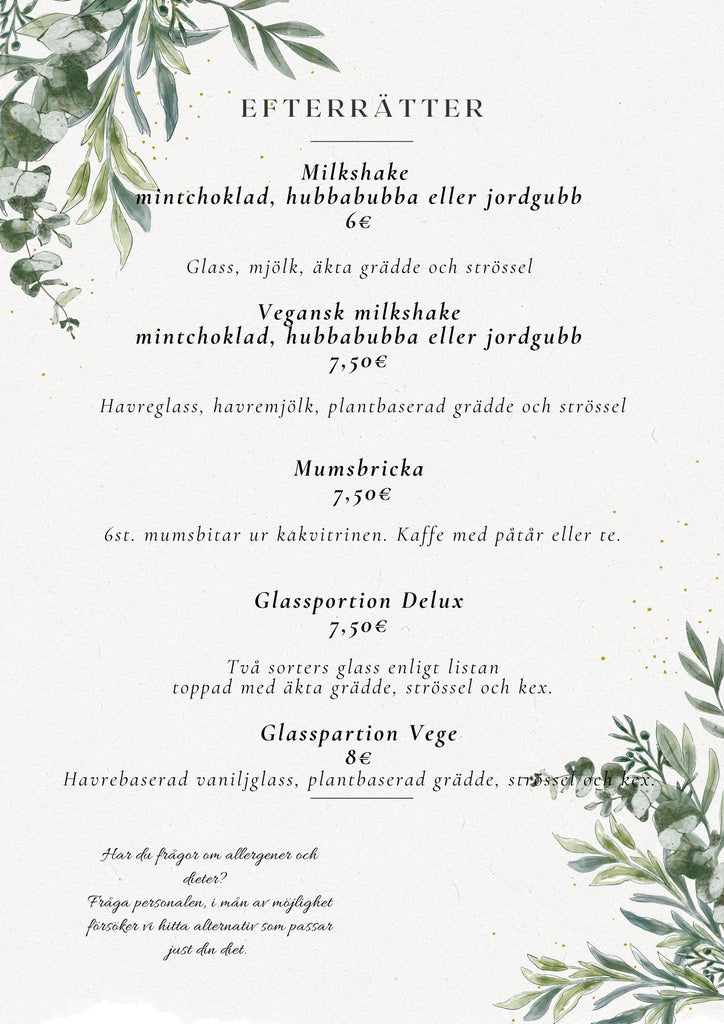 EFTERRÄTTER

Milkshake
mintchoklad, hubbabubba eller jordgubb
6€

Glass, mjölk, äkta grädde och strössel

Vegansk milkshake
mintchoklad, hubbabubba eller jordgubb
7,50€

Havreglass, havremjölk, plantbaserad grädde och strössel

Mumsbricka
7,50€

6st. mumsbitar ur kakvitrinen. Kaffe med påtår eller te.

Glassportion Delux
7,50€

Två sorters glass enligt listan
toppad med äkta grädde, strössel och kex.

Glasspartion Vege
8€
Havrebaserad vaniljglass, plantbaserad grädde, strössel och kex.

Har du frågor om allergener och dieter?
Fråga personalen, i mån av möjlighet försöker vi hitta alternativ som passar just din diet.